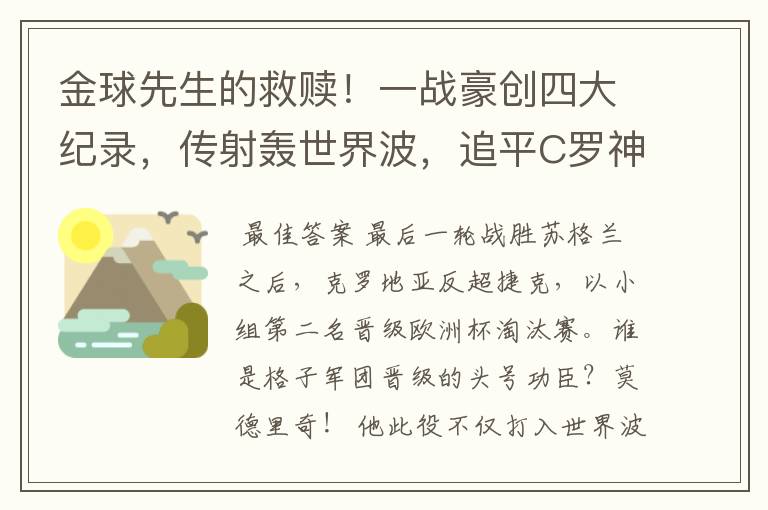 金球先生的救赎！一战豪创四大纪录，传射轰世界波，追平C罗神

最佳答案 最后一轮战胜苏格兰之后，克罗地亚反超捷克，以小组第二名晋级欧洲杯淘汰赛。谁是格子军团晋级的头号功臣？莫德里奇！ 他此役不仅打入世界波